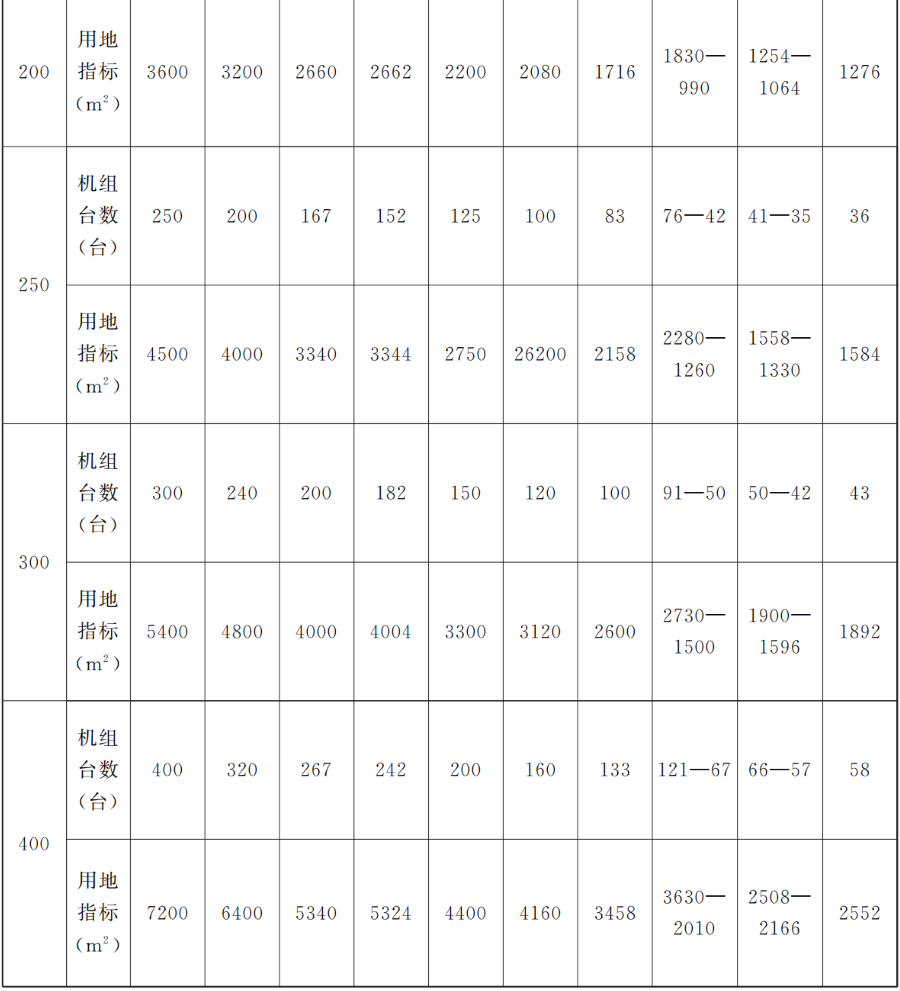 | 200 | 用地指标（$m^2$） | 3600 | 3200 | 2660 | 2662 | 2200 | 2080 | 1716 | 1830—990 | 1254—1064 | 1276 |
|---|---|---|---|---|---|---|---|---|---|---|---|
| 250 | 机组台数（台） | 250 | 200 | 167 | 152 | 125 | 100 | 83 | 76—42 | 41—35 | 36 |
| 250 | 用地指标（$m^2$） | 4500 | 4000 | 3340 | 3344 | 2750 | 26200 | 2158 | 2280—1260 | 1558—1330 | 1584 |
| 300 | 机组台数（台） | 300 | 240 | 200 | 182 | 150 | 120 | 100 | 91—50 | 50—42 | 43 |
| 300 | 用地指标（$m^2$） | 5400 | 4800 | 4000 | 4004 | 3300 | 3120 | 2600 | 2730—1500 | 1900—1596 | 1892 |
| 400 | 机组台数（台） | 400 | 320 | 267 | 242 | 200 | 160 | 133 | 121—67 | 66—57 | 58 |
| 400 | 用地指标（$m^2$） | 7200 | 6400 | 5340 | 5324 | 4400 | 4160 | 3458 | 3630—2010 | 2508—2166 | 2552 |